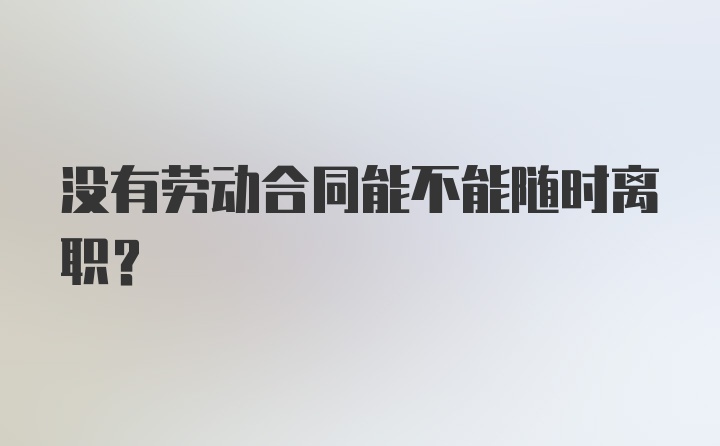 没有劳动合同能不能随时离职？